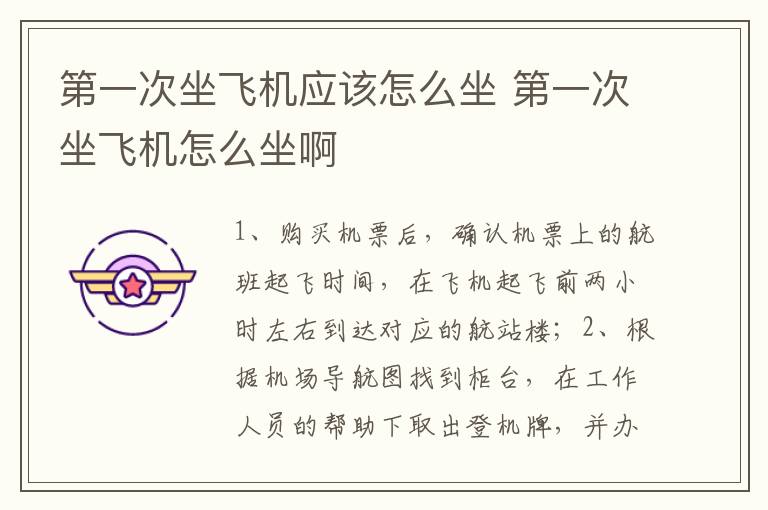 第一次坐飞机应该怎么坐 第一次坐飞机怎么坐啊

1、购买机票后，确认机票上的航班起飞时间，在飞机起飞前两小时左右到达对应的航站楼；2、根据机场导航图找到柜台，在工作人员的帮助下取出登机牌，并办